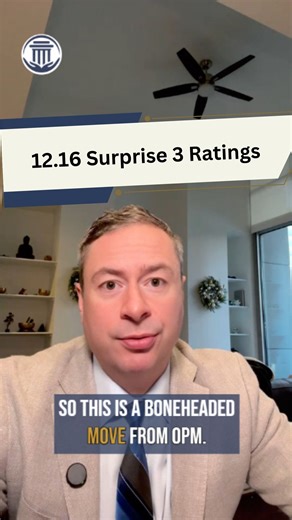 12.16 Surprise 3 Ratings

SO THIS IS A BONEHEADED MOVE FROM OPM.